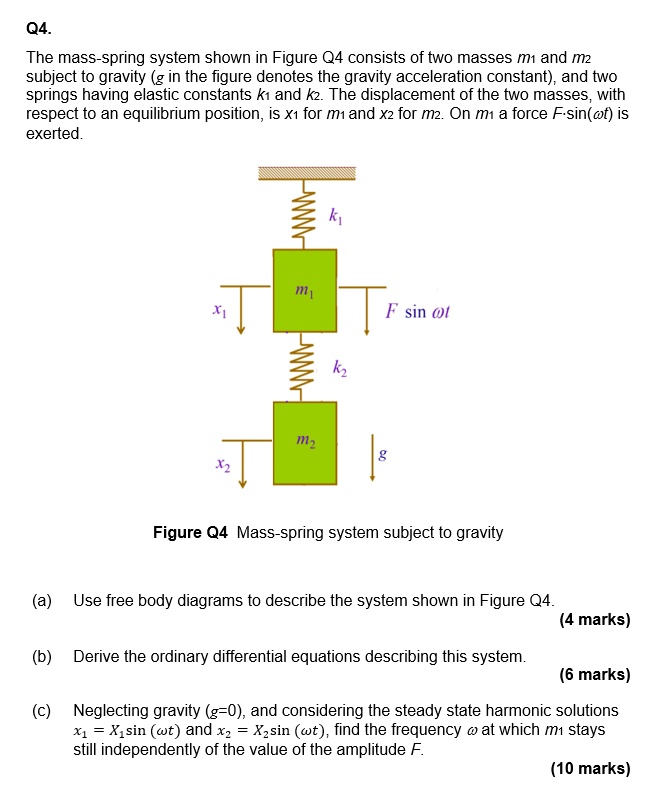 Q4.

The mass-spring system shown in Figure Q4 consists of two masses $m_1$ and $m_2$ subject to gravity ($g$ in the figure denotes the gravity acceleration constant), and two springs having elastic constants $k_1$ and $k_2$. The displacement of the two masses, with respect to an equilibrium position, is $x_1$ for $m_1$ and $x_2$ for $m_2$. On $m_1$ a force $F \cdot \sin(\omega t)$ is exerted.

$k_1$

$m_1$

$x_1$

$F \sin \omega t$

$k_2$

$m_2$

$x_2$

$g$

Figure Q4 Mass-spring system subject to gravity

(a) Use free body diagrams to describe the system shown in Figure Q4.
(4 marks)

(b) Derive the ordinary differential equations describing this system.
(6 marks)

(c) Neglecting gravity ($g$=0), and considering the steady state harmonic solutions $x_1 = X_1 \sin(\omega t)$ and $x_2 = X_2 \sin(\omega t)$, find the frequency $\omega$ at which $m_1$ stays still independently of the value of the amplitude $F$.
(10 marks)